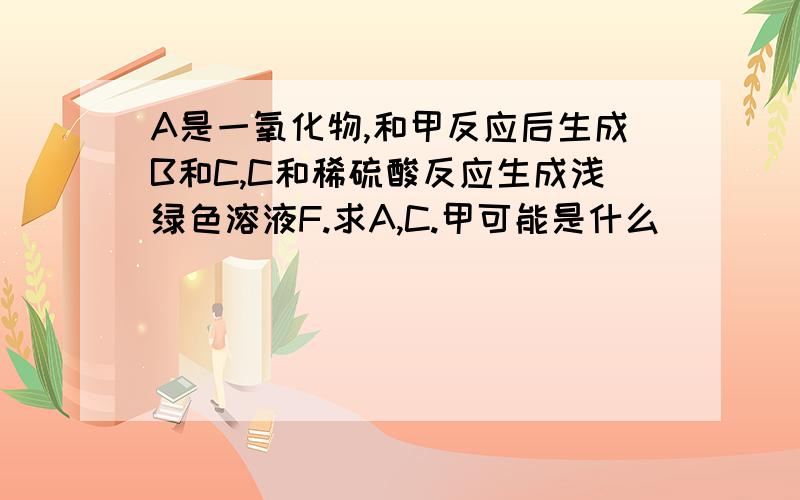 A是一氧化物,和甲反应后生成B和C,C和稀硫酸反应生成浅绿色溶液F.求A,C.甲可能是什么